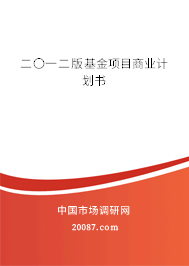 二〇一二版基金项目商业计划书

中国市场调研网

20087.com